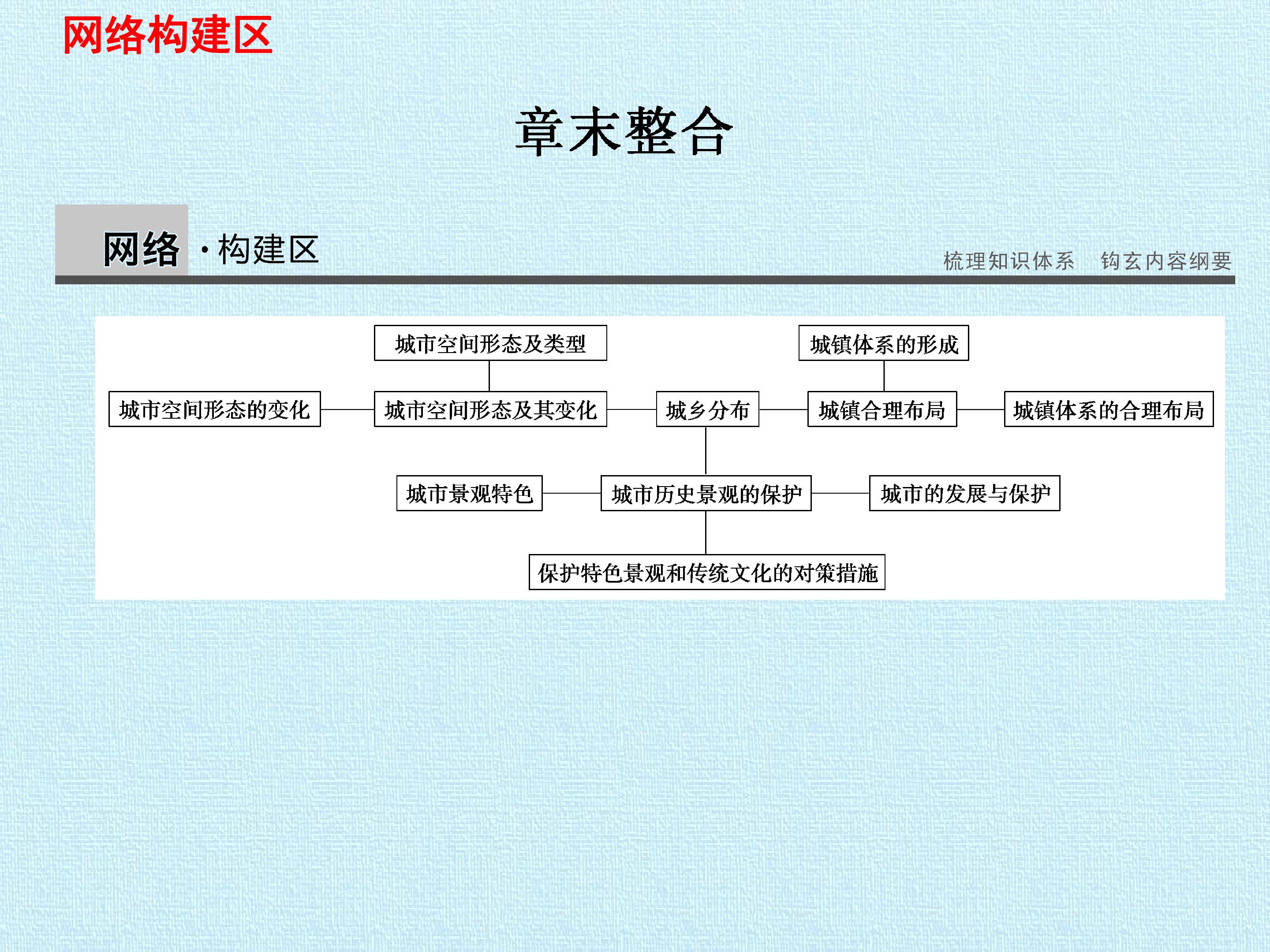 网络构建区

章末整合

网络·构建区

梳理知识体系 钩玄内容纲要

城市空间形态及类型

城镇体系的形成

城市空间形态的变化

城市空间形态及其变化

城乡分布

城镇合理布局

城镇体系的合理布局

城市景观特色

城市历史景观的保护

城市的发展与保护

保护特色景观和传统文化的对策措施